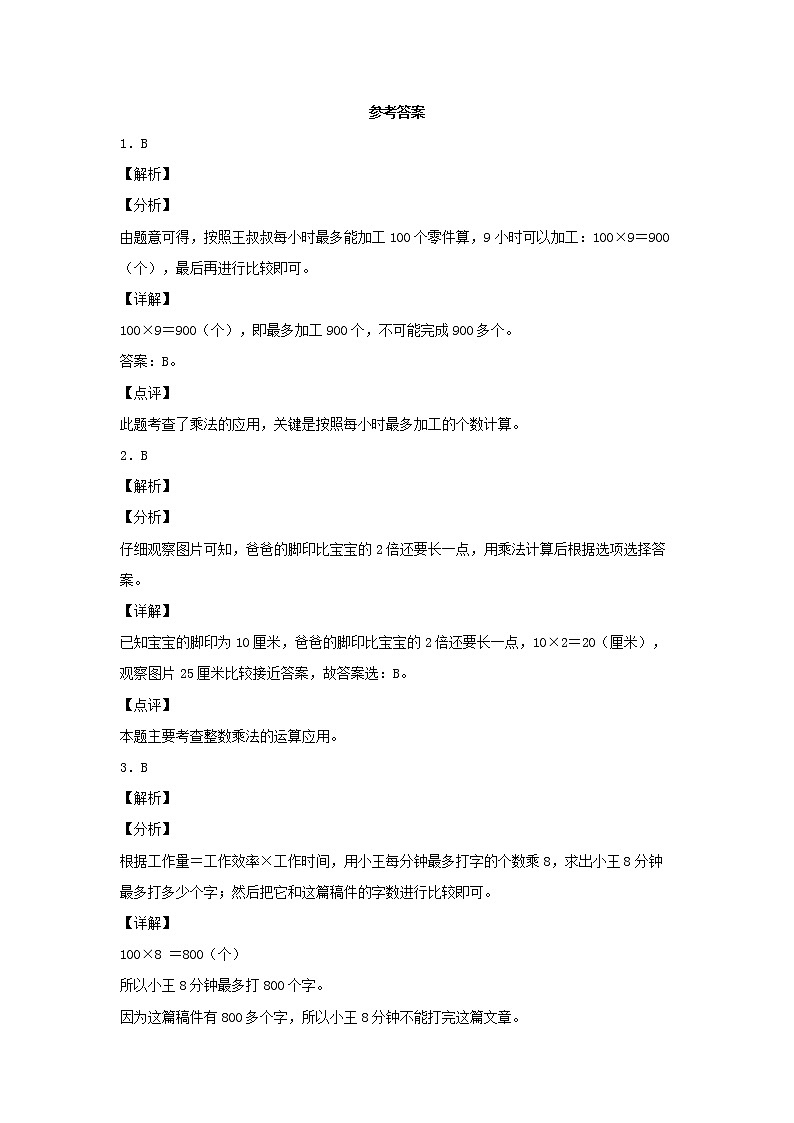 参考答案

1．B

【解析】

【分析】

由题意可得，按照王叔叔每小时最多能加工100个零件算，9小时可以加工：100×9=900（个），最后再进行比较即可。

【详解】

100×9=900（个），即最多加工900个，不可能完成900多个。

答案：B。

【点评】

此题考查了乘法的应用，关键是按照每小时最多加工的个数计算。

2．B

【解析】

【分析】

仔细观察图片可知，爸爸的脚印比宝宝的2倍还要长一点，用乘法计算后根据选项选择答案。

【详解】

已知宝宝的脚印为10厘米，爸爸的脚印比宝宝的2倍还要长一点，10×2=20（厘米），观察图片25厘米比较接近答案，故答案选：B。

【点评】

本题主要考查整数乘法的运算应用。

3．B

【解析】

【分析】

根据工作量=工作效率×工作时间，用小王每分钟最多打字的个数乘8，求出小王8分钟最多打多少个字；然后把它和这篇稿件的字数进行比较即可。

【详解】

100×8 =800（个）

所以小王8分钟最多打800个字。

因为这篇稿件有800多个字，所以小王8分钟不能打完这篇文章。